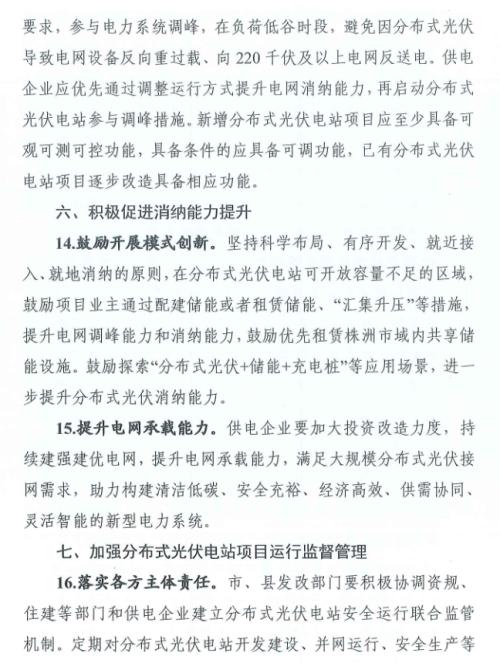 要求，参与电力系统调峰，在负荷低谷时段，避免因分布式光伏导致电网设备反向重过载、向220千伏及以上电网反送电。供电企业应优先通过调整运行方式提升电网消纳能力，再启动分布式光伏电站参与调峰措施。新增分布式光伏电站项目应至少具备可观可测可控功能，具备条件的应具备可调功能，已有分布式光伏电站项目逐步改造具备相应功能。

六、积极促进消纳能力提升

14.鼓励开展模式创新。坚持科学布局、有序开发、就近接入、就地消纳的原则，在分布式光伏电站可开放容量不足的区域，鼓励项目业主通过配建储能或者租赁储能、“汇集升压”等措施，提升电网调峰能力和消纳能力，鼓励优先租赁株洲市域内共享储能设施。鼓励探索“分布式光伏+储能+充电桩”等应用场景，进一步提升分布式光伏消纳能力。

15.提升电网承载能力。供电企业要加大投资改造力度，持续建强建优电网，提升电网承载能力，满足大规模分布式光伏接网需求，助力构建清洁低碳、安全充裕、经济高效、供需协同、灵活智能的新型电力系统。

七、加强分布式光伏电站项目运行监督管理

16.落实各方主体责任。市、县发改部门要积极协调资规、住建等部门和供电企业建立分布式光伏电站安全运行联合监管机制。定期对分布式光伏电站开发建设、并网运行、安全生产等